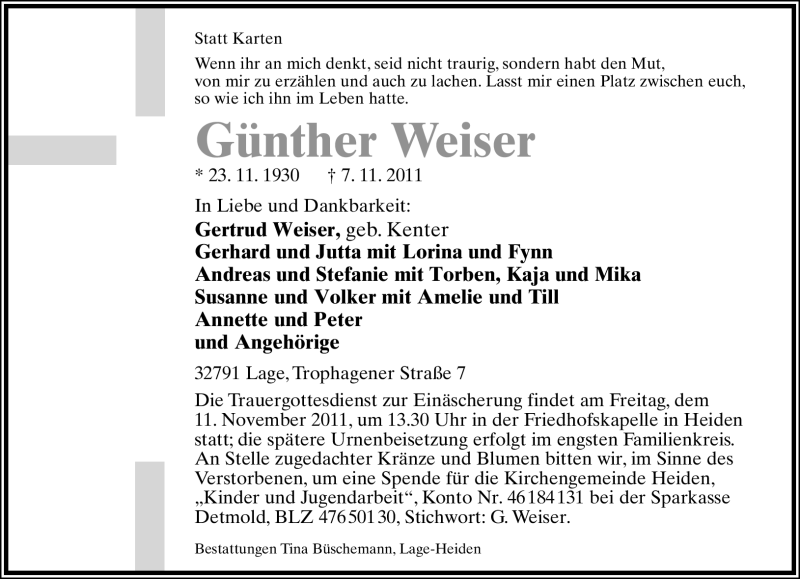 Statt Karten

Wenn ihr an mich denkt, seid nicht traurig, sondern habt den Mut, von mir zu erzählen und auch zu lachen. Lasst mir einen Platz zwischen euch, so wie ich ihn im Leben hatte.

Günther Weiser

* 23. 11. 1930 † 7. 11. 2011

In Liebe und Dankbarkeit:
Gertrud Weiser, geb. Kenter
Gerhard und Jutta mit Lorina und Fynn
Andreas und Stefanie mit Torben, Kaja und Mika
Susanne und Volker mit Amelie und Till
Annette und Peter
und Angehörige

32791 Lage, Trophagener Straße 7

Die Trauergottesdienst zur Einäscherung findet am Freitag, dem 11. November 2011, um 13.30 Uhr in der Friedhofskapelle in Heiden statt; die spätere Urnenbeisetzung erfolgt im engsten Familienkreis. An Stelle zugedachter Kränze und Blumen bitten wir, im Sinne des Verstorbenen, um eine Spende für die Kirchengemeinde Heiden, „Kinder und Jugendarbeit“, Konto Nr. 46 184 131 bei der Sparkasse Detmold, BLZ 476 501 30, Stichwort: G. Weiser.

Bestattungen Tina Büschemann, Lage-Heiden